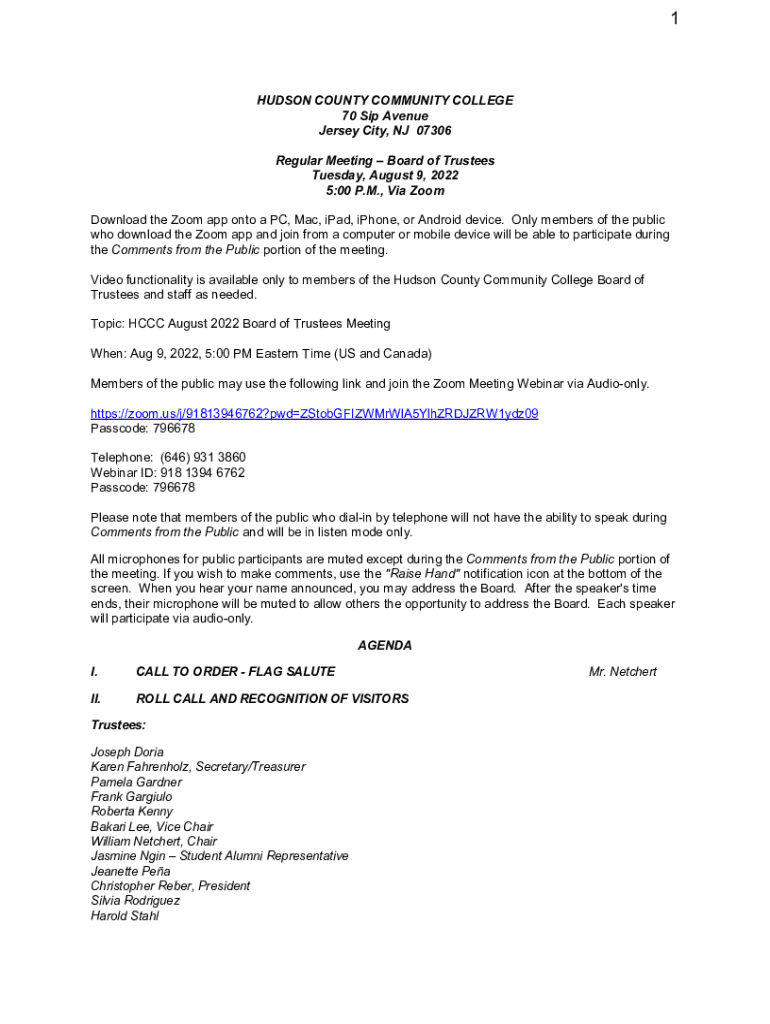 1

HUDSON COUNTY COMMUNITY COLLEGE
70 Sip Avenue
Jersey City, NJ 07306

Regular Meeting – Board of Trustees
Tuesday, August 9, 2022
5:00 P.M., Via Zoom

Download the Zoom app onto a PC, Mac, iPad, iPhone, or Android device. Only members of the public who download the Zoom app and join from a computer or mobile device will be able to participate during the Comments from the Public portion of the meeting.

Video functionality is available only to members of the Hudson County Community College Board of Trustees and staff as needed.

Topic: HCCC August 2022 Board of Trustees Meeting

When: Aug 9, 2022, 5:00 PM Eastern Time (US and Canada)

Members of the public may use the following link and join the Zoom Meeting Webinar via Audio-only.

https://zoom.us/j/91813946762?pwd=ZStobGFIZWMrWlA5YlhZRDJZRW1ydz09
Passcode: 796678

Telephone: (646) 931 3860
Webinar ID: 918 1394 6762
Passcode: 796678

Please note that members of the public who dial-in by telephone will not have the ability to speak during Comments from the Public and will be in listen mode only.

All microphones for public participants are muted except during the Comments from the Public portion of the meeting. If you wish to make comments, use the "Raise Hand" notification icon at the bottom of the screen. When you hear your name announced, you may address the Board. After the speaker's time ends, their microphone will be muted to allow others the opportunity to address the Board. Each speaker will participate via audio-only.

AGENDA

I. CALL TO ORDER - FLAG SALUTE Mr. Netchert

II. ROLL CALL AND RECOGNITION OF VISITORS

Trustees:

Joseph Doria
Karen Fahrenholz, Secretary/Treasurer
Pamela Gardner
Frank Gargiulo
Roberta Kenny
Bakari Lee, Vice Chair
William Netchert, Chair
Jasmine Ngin – Student Alumni Representative
Jeanette Peña
Christopher Reber, President
Silvia Rodriguez
Harold Stahl